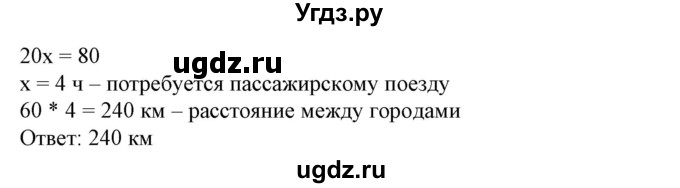 Угдз.ру

$20x = 80$

ugdz.ru

$x = 4$ ч – потребуется пассажирскому поезду

$60 * 4 = 240$ км – расстояние между городами

Ответ: 240 км

ugdz.ru